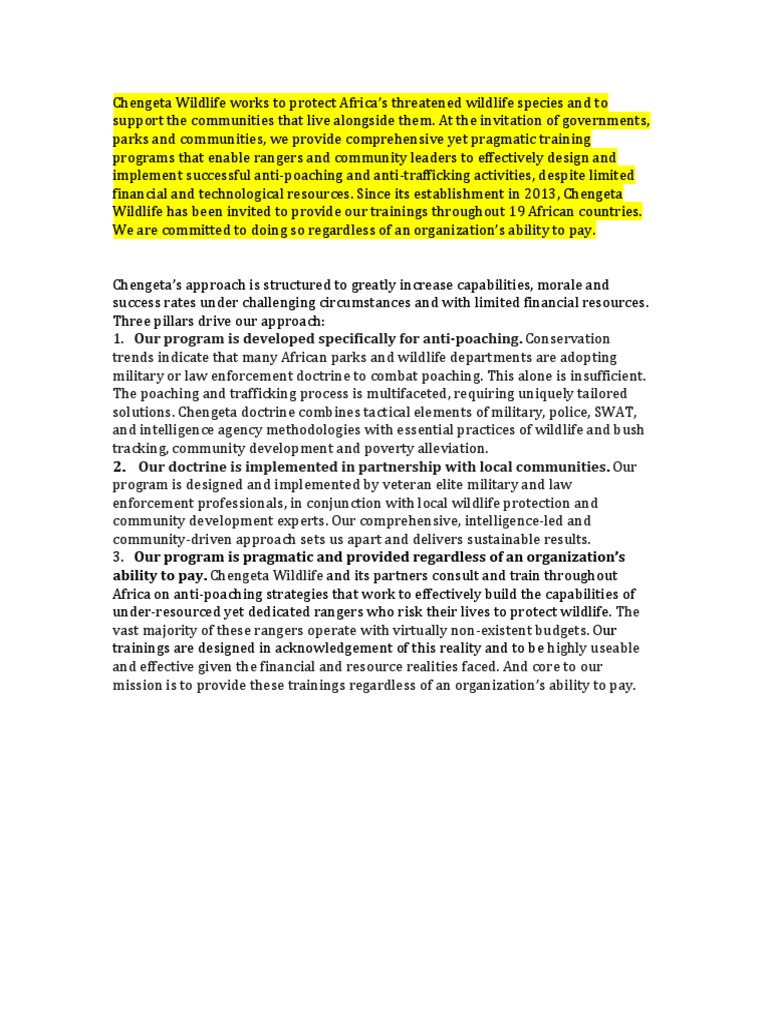 Chengeta Wildlife works to protect Africa's threatened wildlife species and to support the communities that live alongside them. At the invitation of governments, parks and communities, we provide comprehensive yet pragmatic training programs that enable rangers and community leaders to effectively design and implement successful anti-poaching and anti-trafficking activities, despite limited financial and technological resources. Since its establishment in 2013, Chengeta Wildlife has been invited to provide our trainings throughout 19 African countries. We are committed to doing so regardless of an organization's ability to pay.

Chengeta's approach is structured to greatly increase capabilities, morale and success rates under challenging circumstances and with limited financial resources. Three pillars drive our approach:

1. Our program is developed specifically for anti-poaching. Conservation trends indicate that many African parks and wildlife departments are adopting military or law enforcement doctrine to combat poaching. This alone is insufficient. The poaching and trafficking process is multifaceted, requiring uniquely tailored solutions. Chengeta doctrine combines tactical elements of military, police, SWAT, and intelligence agency methodologies with essential practices of wildlife and bush tracking, community development and poverty alleviation.

2. Our doctrine is implemented in partnership with local communities. Our program is designed and implemented by veteran elite military and law enforcement professionals, in conjunction with local wildlife protection and community development experts. Our comprehensive, intelligence-led and community-driven approach sets us apart and delivers sustainable results.

3. Our program is pragmatic and provided regardless of an organization's ability to pay. Chengeta Wildlife and its partners consult and train throughout Africa on anti-poaching strategies that work to effectively build the capabilities of under-resourced yet dedicated rangers who risk their lives to protect wildlife. The vast majority of these rangers operate with virtually non-existent budgets. Our trainings are designed in acknowledgement of this reality and to be highly useable and effective given the financial and resource realities faced. And core to our mission is to provide these trainings regardless of an organization's ability to pay.